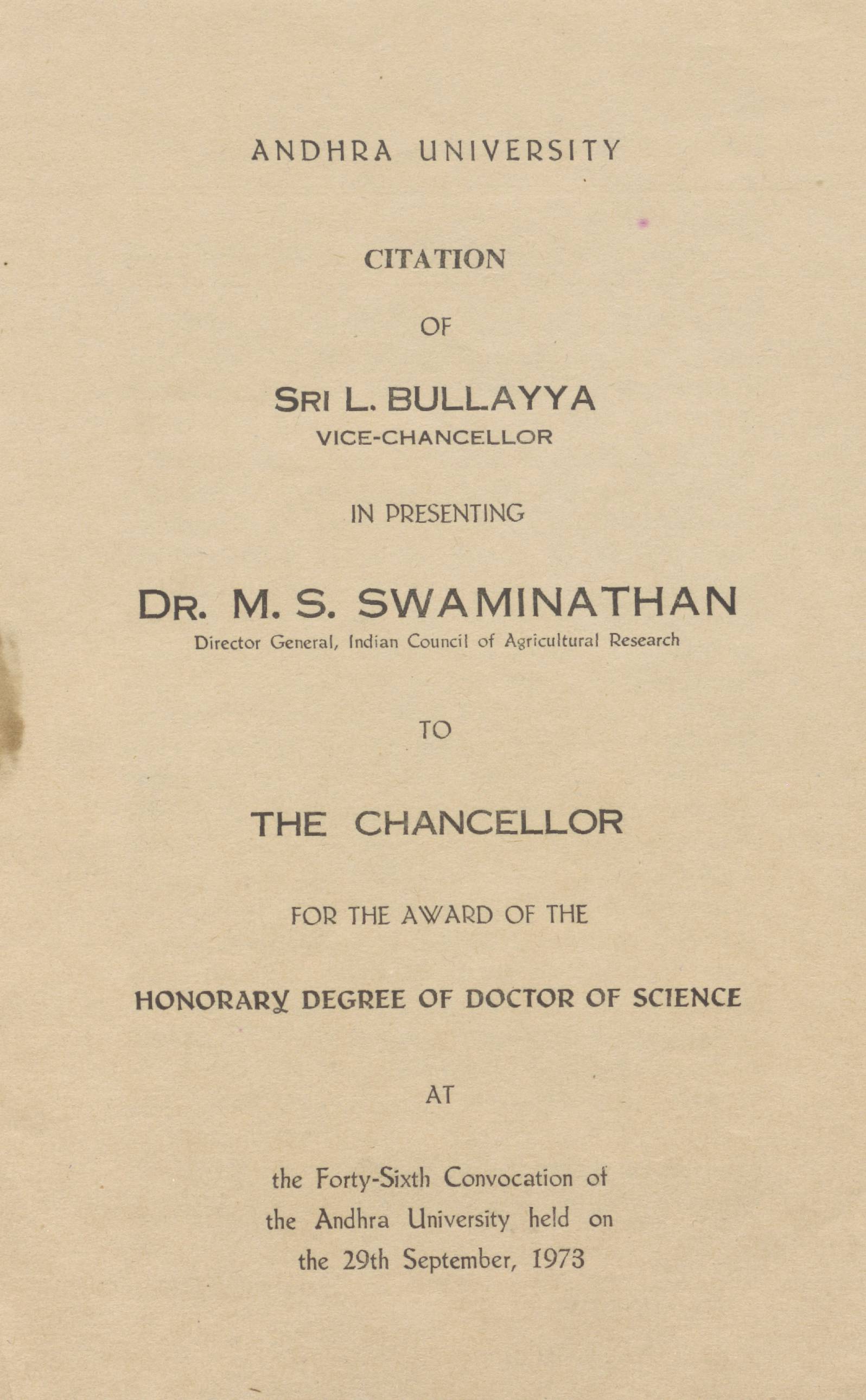 ANDHRA UNIVERSITY

CITATION

OF

SRI L. BULLAYYA
VICE-CHANCELLOR

IN PRESENTING

DR. M. S. SWAMINATHAN
Director General, Indian Council of Agricultural Research

TO

THE CHANCELLOR

FOR THE AWARD OF THE

HONORARY DEGREE OF DOCTOR OF SCIENCE

AT

the Forty-Sixth Convocation of the Andhra University held on the 29th September, 1973